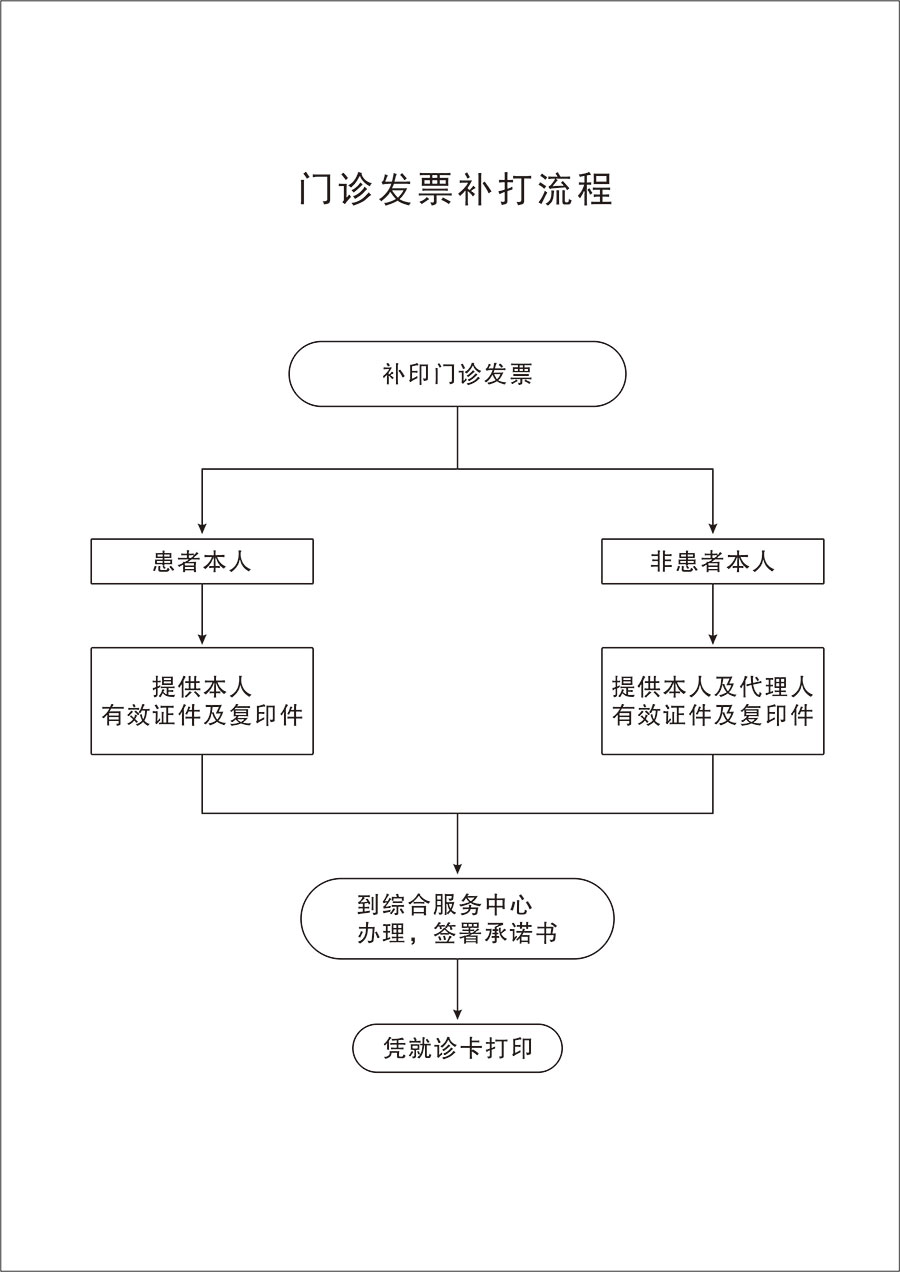 门诊发票补打流程

补印门诊发票

患者本人

非患者本人

提供本人
有效证件及复印件

提供本人及代理人
有效证件及复印件

到综合服务中心
办理，签署承诺书

凭就诊卡打印